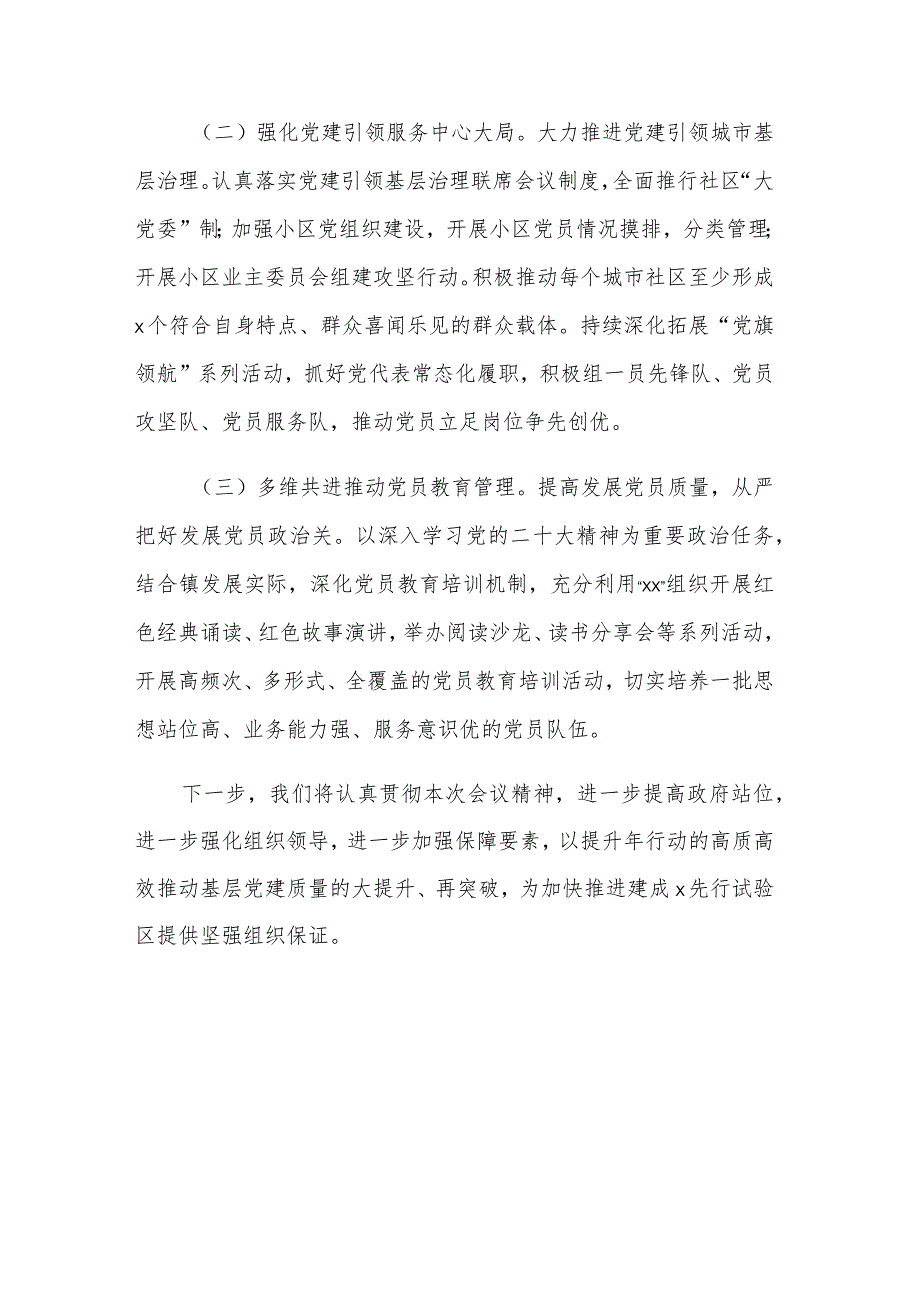 （二）强化党建引领服务中心大局。大力推进党建引领城市基层治理。认真落实党建引领基层治理联席会议制度，全面推行社区“大党委”制；加强小区党组织建设，开展小区党员情况摸排，分类管理；开展小区业主委员会组建攻坚行动。积极推动每个城市社区至少形成x个符合自身特点、群众喜闻乐见的群众载体。持续深化拓展“党旗领航”系列活动，抓好党代表常态化履职，积极组一员先锋队、党员攻坚队、党员服务队，推动党员立足岗位争先创优。

（三）多维共进推动党员教育管理。提高发展党员质量，从严把好发展党员政治关。以深入学习党的二十大精神为重要政治任务，结合镇发展实际，深化党员教育培训机制，充分利用“xx”组织开展红色经典诵读、红色故事演讲，举办阅读沙龙、读书分享会等系列活动，开展高频次、多形式、全覆盖的党员教育培训活动，切实培养一批思想站位高、业务能力强、服务意识优的党员队伍。

下一步，我们将认真贯彻本次会议精神，进一步提高政府站位，进一步强化组织领导，进一步加强保障要素，以提升年行动的高质高效推动基层党建质量的大提升、再突破，为加快推进建成x先行试验区提供坚强组织保证。